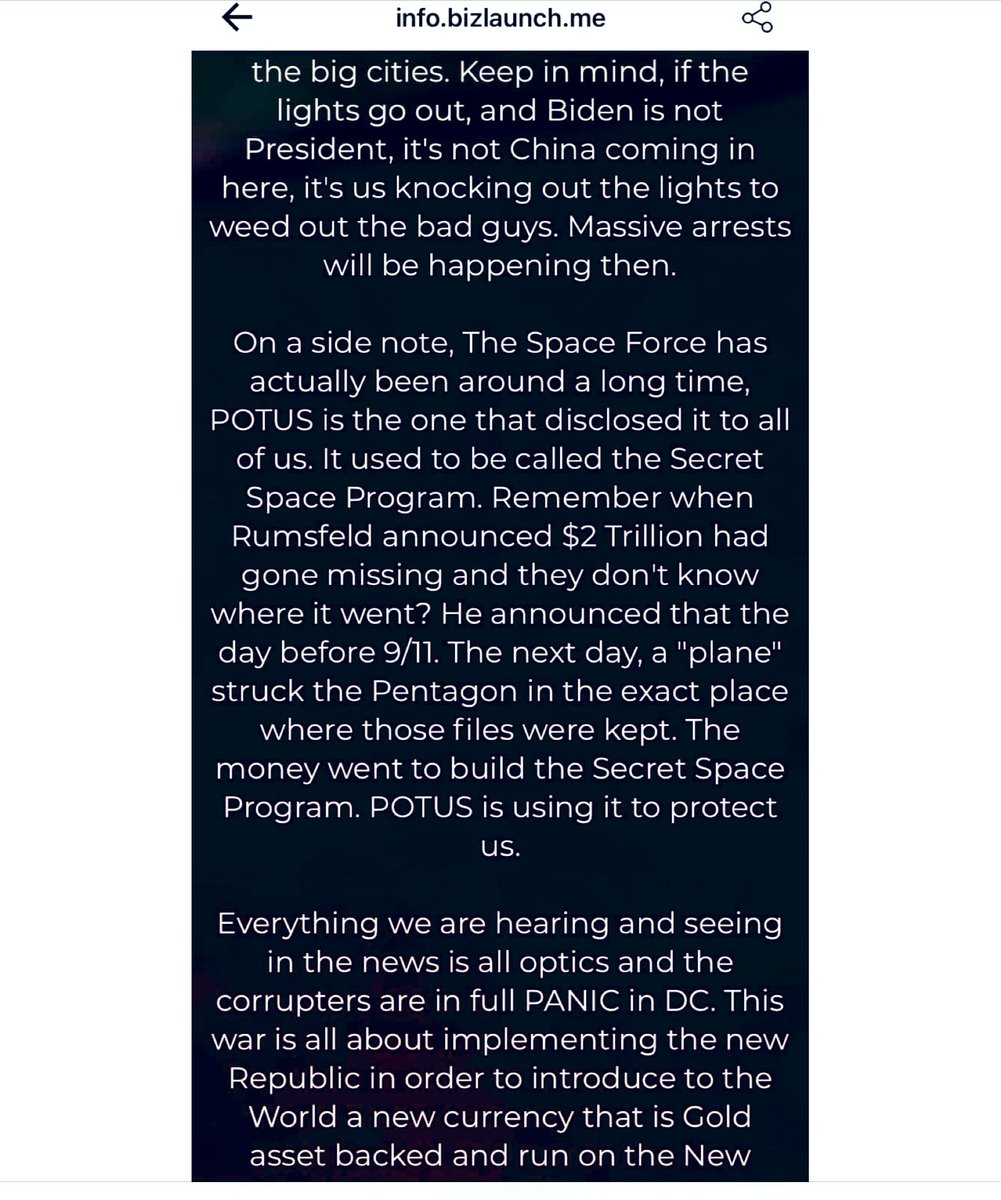 info.bizlaunch.me

the big cities. Keep in mind, if the lights go out, and Biden is not President, it's not China coming in here, it's us knocking out the lights to weed out the bad guys. Massive arrests will be happening then.

On a side note, The Space Force has actually been around a long time, POTUS is the one that disclosed it to all of us. It used to be called the Secret Space Program. Remember when Rumsfeld announced $2 Trillion had gone missing and they don't know where it went? He announced that the day before 9/11. The next day, a "plane" struck the Pentagon in the exact place where those files were kept. The money went to build the Secret Space Program. POTUS is using it to protect us.

Everything we are hearing and seeing in the news is all optics and the corrupters are in full PANIC in DC. This war is all about implementing the new Republic in order to introduce to the World a new currency that is Gold asset backed and run on the New